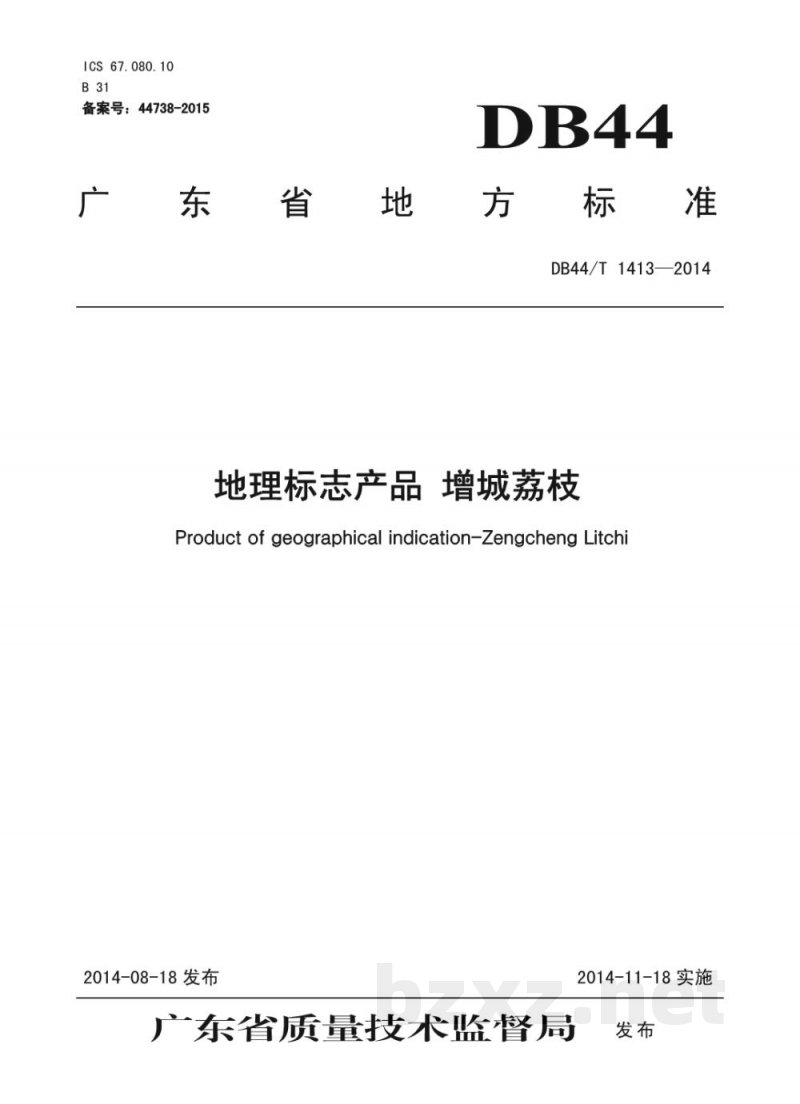 ICS 67.080.10
B 31
备案号：44738-2015

DB44

广东省地方标准

DB44/T 1413—2014

地理标志产品 增城荔枝

Product of geographical indication-Zengcheng Litchi

2014-08-18 发布

2014-11-18 实施

广东省质量技术监督局 发布

bzxz.net